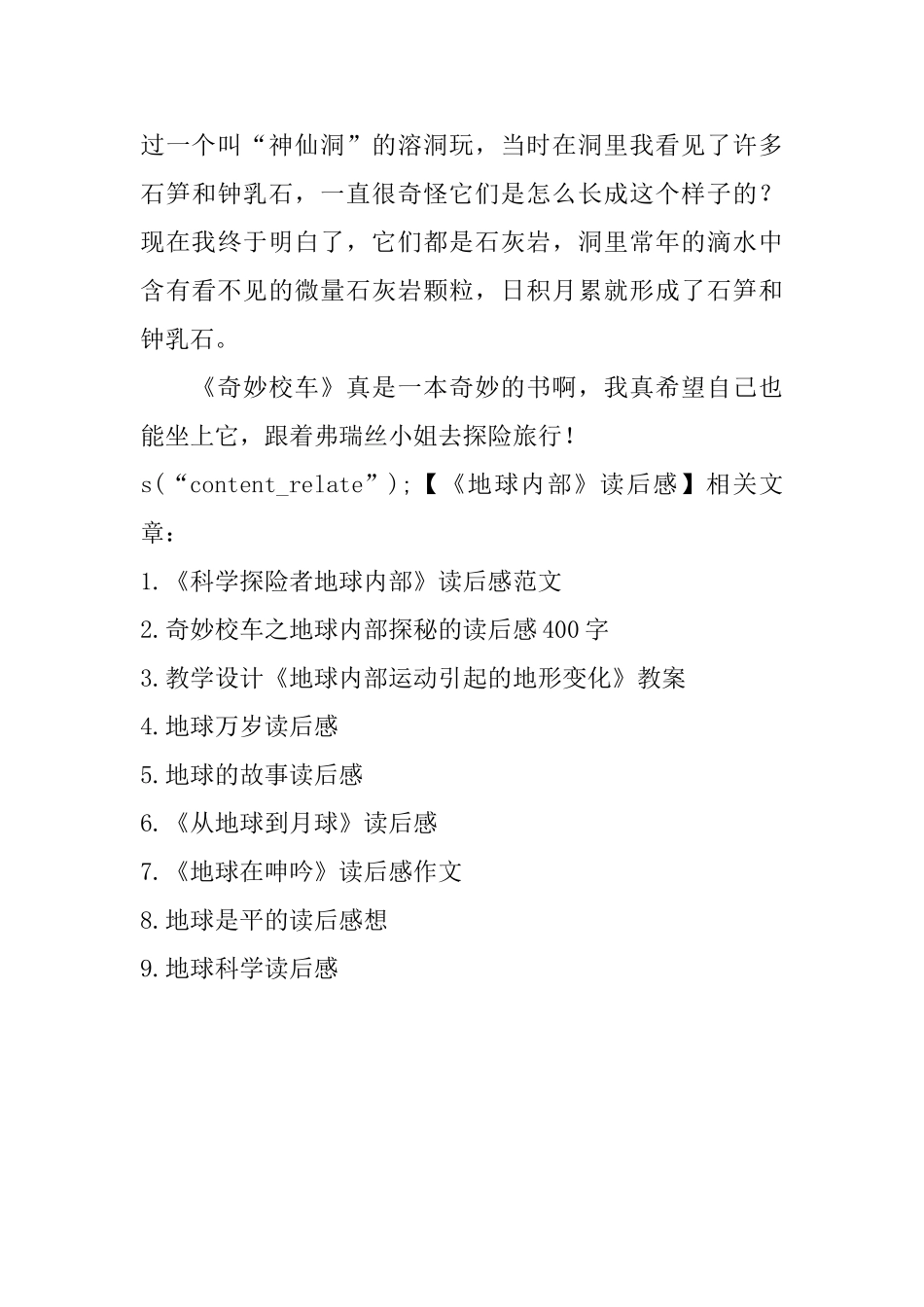 过一个叫“神仙洞”的溶洞玩，当时在洞里我看见了许多石笋和钟乳石，一直很奇怪它们是怎么长成这个样子的？现在我终于明白了，它们都是石灰岩，洞里常年的滴水中含有看不见的微量石灰岩颗粒，日积月累就形成了石笋和钟乳石。

《奇妙校车》真是一本奇妙的书啊，我真希望自己也能坐上它，跟着弗瑞丝小姐去探险旅行！

s(“content_relate”);【《地球内部》读后感】相关文章：

1.《科学探险者地球内部》读后感范文

2.奇妙校车之地球内部探秘的读后感400字

3.教学设计《地球内部运动引起的地形变化》教案

4.地球万岁读后感

5.地球的故事读后感

6.《从地球到月球》读后感

7.《地球在呻吟》读后感作文

8.地球是平的读后感想

9.地球科学读后感